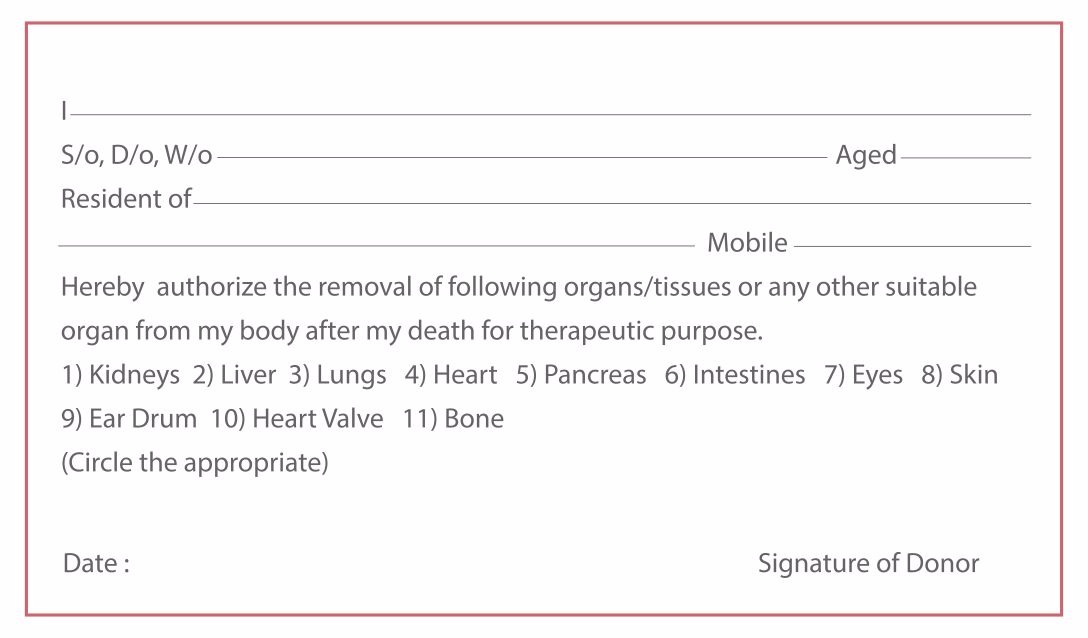 I

S/o, D/o, W/o Aged

Resident of

Mobile

Hereby authorize the removal of following organs/tissues or any other suitable organ from my body after my death for therapeutic purpose.

1) Kidneys 2) Liver 3) Lungs 4) Heart 5) Pancreas 6) Intestines 7) Eyes 8) Skin 9) Ear Drum 10) Heart Valve 11) Bone

(Circle the appropriate)

Date :

Signature of Donor